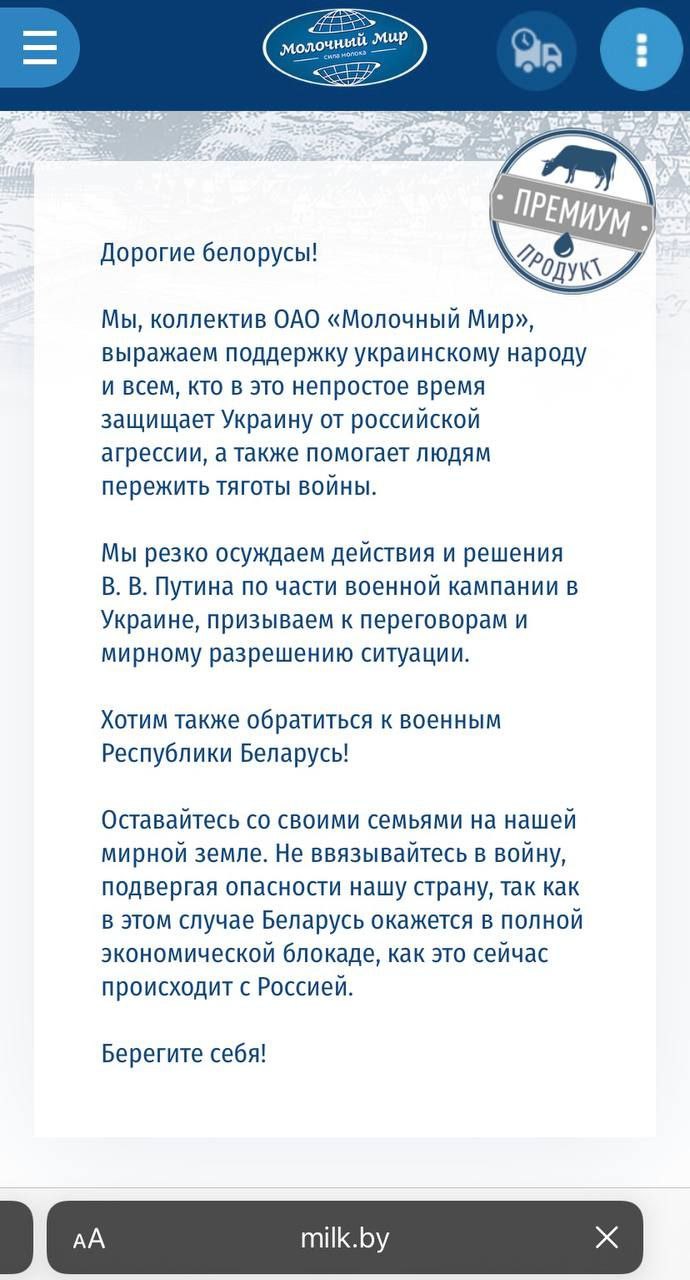 Молочный Мир
сила молока

ПРЕМИУМ
ПРОДУКТ

Дорогие белорусы!

Мы, коллектив ОАО «Молочный Мир», выражаем поддержку украинскому народу и всем, кто в это непростое время защищает Украину от российской агрессии, а также помогает людям пережить тяготы войны.

Мы резко осуждаем действия и решения В. В. Путина по части военной кампании в Украине, призываем к переговорам и мирному разрешению ситуации.

Хотим также обратиться к военным Республики Беларусь!

Оставайтесь со своими семьями на нашей мирной земле. Не ввязывайтесь в войну, подвергая опасности нашу страну, так как в этом случае Беларусь окажется в полной экономической блокаде, как это сейчас происходит с Россией.

Берегите себя!

AA milk.by